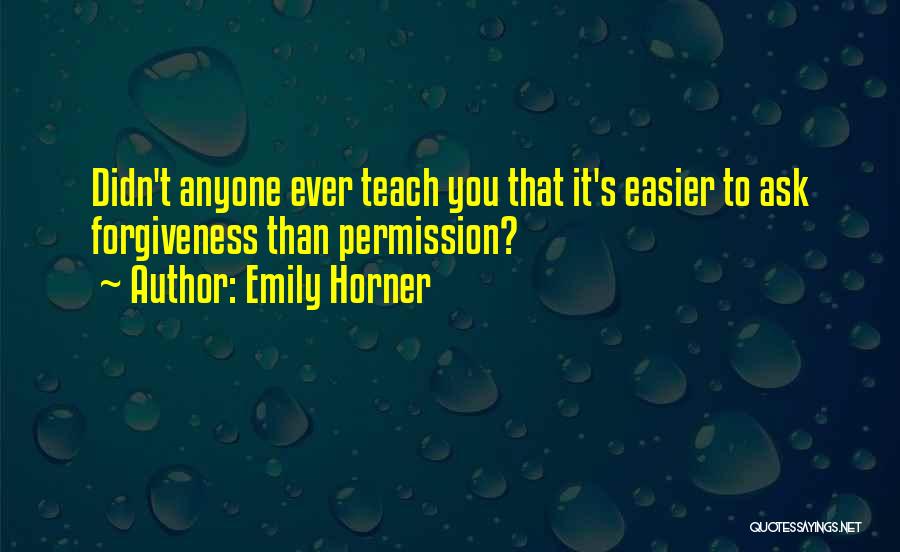 Didn't anyone ever teach you that it's easier to ask forgiveness than permission?
~ Author: Emily Horner

QUOTESSAYINGS.NET